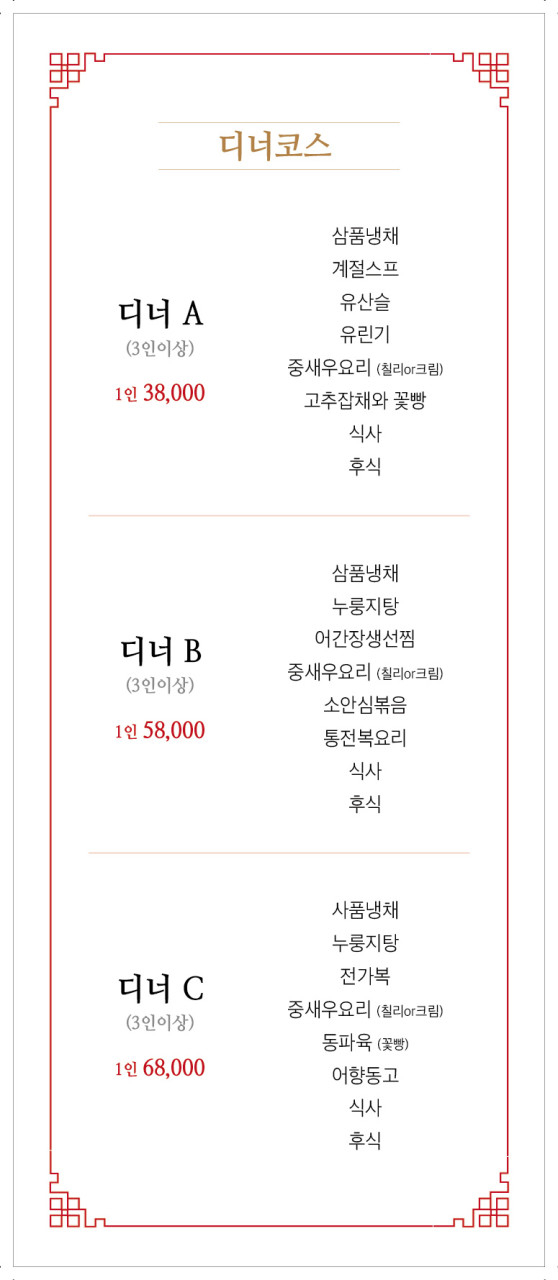 디너코스

디너 A
(3인이상)
1인 38,000

삼품냉채
계절스프
유산슬
유린기
중새우요리 (칠리or크림)
고추잡채와 꽃빵
식사
후식

디너 B
(3인이상)
1인 58,000

삼품냉채
누룽지탕
어간장생선찜
중새우요리 (칠리or크림)
소안심볶음
통전복요리
식사
후식

디너 C
(3인이상)
1인 68,000

사품냉채
누룽지탕
전가복
중새우요리 (칠리or크림)
동파육 (꽃빵)
어향동고
식사
후식